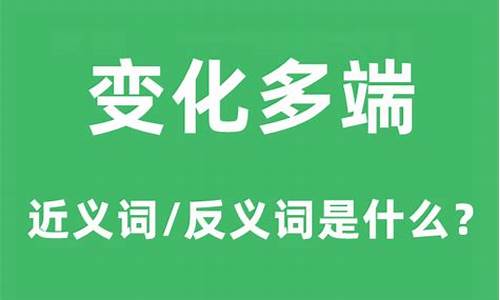 变化多端

近义词/反义词是什么？